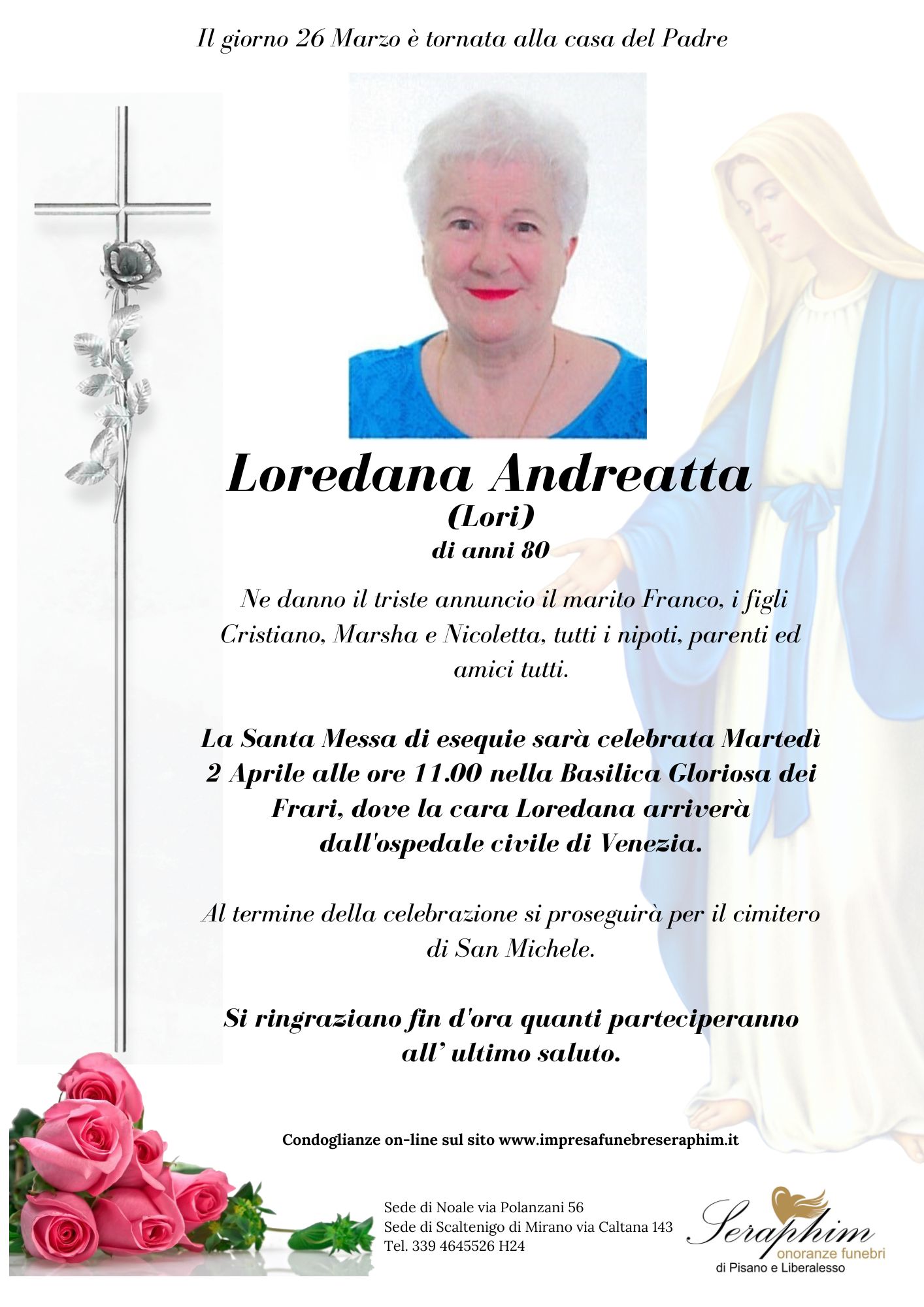 Il giorno 26 Marzo è tornata alla casa del Padre

Loredana Andreatta
(Lori)
di anni 80

Ne danno il triste annuncio il marito Franco, i figli Cristiano, Marsha e Nicoletta, tutti i nipoti, parenti ed amici tutti.

La Santa Messa di esequie sarà celebrata Martedì 2 Aprile alle ore 11.00 nella Basilica Gloriosa dei Frari, dove la cara Loredana arriverà dall'ospedale civile di Venezia.

Al termine della celebrazione si proseguirà per il cimitero di San Michele.

Si ringraziano fin d'ora quanti parteciperanno all' ultimo saluto.

Condoglianze on-line sul sito www.impresafunebreseraphim.it

Sede di Noale via Polanzani 56
Sede di Scaltenigo di Mirano via Caltana 143
Tel. 339 4645526 H24

Seraphim
onoranze funebri
di Pisano e Liberalesso